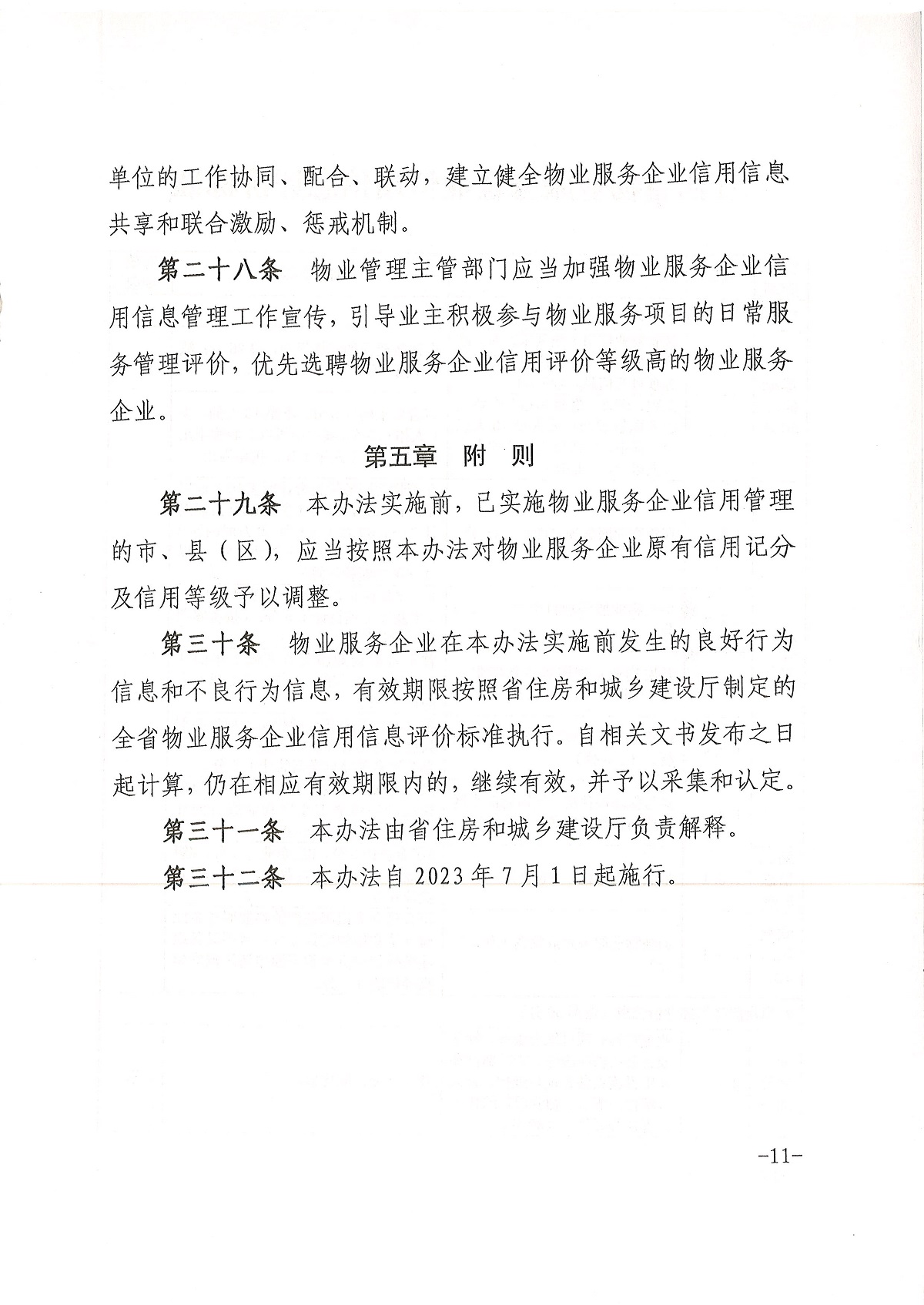 单位的工作协同、配合、联动，建立健全物业服务企业信用信息共享和联合激励、惩戒机制。

第二十八条　物业管理主管部门应当加强物业服务企业信用信息管理工作宣传，引导业主积极参与物业服务项目的日常服务管理评价，优先选聘物业服务企业信用评价等级高的物业服务企业。

第五章　附　则

第二十九条　本办法实施前，已实施物业服务企业信用管理的市、县（区），应当按照本办法对物业服务企业原有信用记分及信用等级予以调整。

第三十条　物业服务企业在本办法实施前发生的良好行为信息和不良行为信息，有效期限按照省住房和城乡建设厅制定的全省物业服务企业信用信息评价标准执行。自相关文书发布之日起计算，仍在相应有效期限内的，继续有效，并予以采集和认定。

第三十一条　本办法由省住房和城乡建设厅负责解释。

第三十二条　本办法自 2023 年 7 月 1 日起施行。

-11-